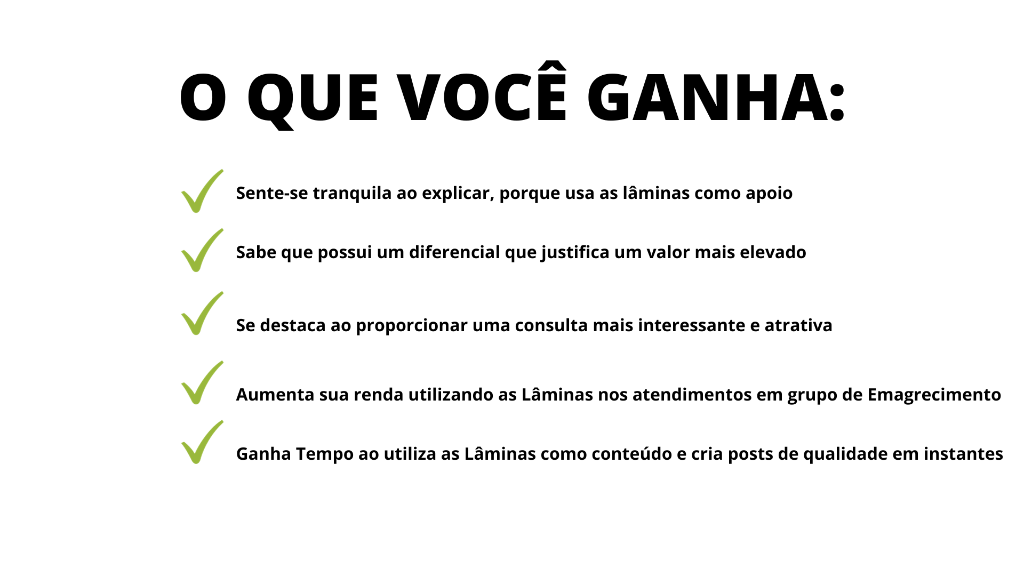 O QUE VOCÊ GANHA:

✓ Sente-se tranquila ao explicar, porque usa as lâminas como apoio

✓ Sabe que possui um diferencial que justifica um valor mais elevado

✓ Se destaca ao proporcionar uma consulta mais interessante e atrativa

✓ Aumenta sua renda utilizando as Lâminas nos atendimentos em grupo de Emagrecimento

✓ Ganha Tempo ao utiliza as Lâminas como conteúdo e cria posts de qualidade em instantes